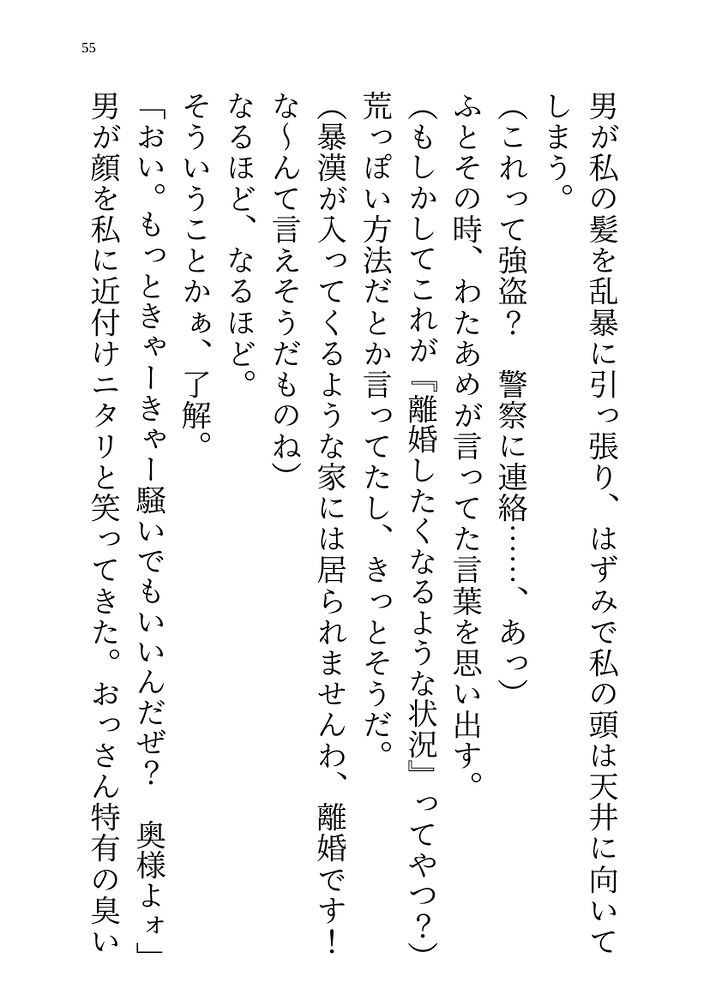 55

男が私の髪を乱暴に引っ張り、はずみで私の頭は天井に向いてしまう。

（これって強盗？　警察に連絡……、あっ）

ふとその時、わたあめが言ってた言葉を思い出す。

（もしかしてこれが『離婚したくなるような状況』ってやつ？）

荒っぽい方法だとか言ってたし、きっとそうだ。

（暴漢が入ってくるような家には居られませんわ、離婚です！　な〜んて言えそうだものね）

なるほど、なるほど。

そういうことかぁ、了解。

「おい。もっときゃーきゃー騒いでもいいんだぜ？　奥様よォ」

男が顔を私に近付けニタリと笑ってきた。おっさん特有の臭い